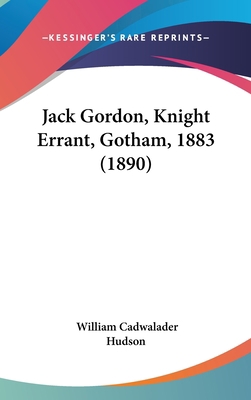 —KESSINGER'S RARE REPRINTS—

Jack Gordon, Knight Errant, Gotham, 1883 (1890)

William Cadwalader Hudson